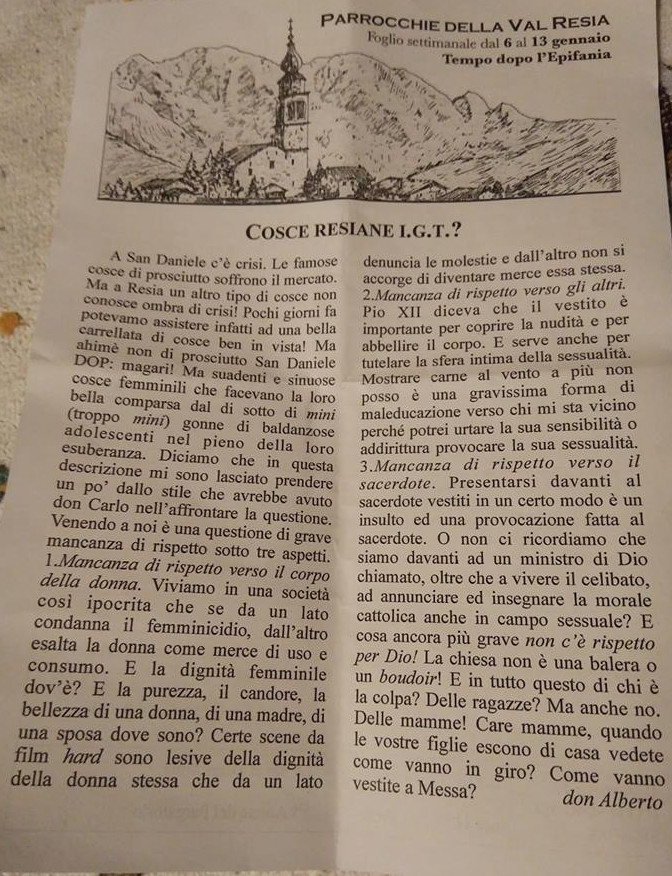 PARROCCHIE DELLA VAL RESIA
Foglio settimanale dal 6 al 13 gennaio
Tempo dopo l'Epifania

COSCE RESIANE I.G.T.?

A San Daniele c'è crisi. Le famose cosce di prosciutto soffrono il mercato. Ma a Resia un altro tipo di cosce non conosce ombra di crisi! Pochi giorni fa potevamo assistere infatti ad una bella carrellata di cosce ben in vista! Ma ahimè non di prosciutto San Daniele DOP: magari! Ma suadenti e sinuose cosce femminili che facevano la loro bella comparsa dal di sotto di mini (troppo mini) gonne di baldanzose adolescenti nel pieno della loro esuberanza. Diciamo che in questa descrizione mi sono lasciato prendere un po' dallo stile che avrebbe avuto don Carlo nell'affrontare la questione. Venendo a noi è una questione di grave mancanza di rispetto sotto tre aspetti. 1.Mancanza di rispetto verso il corpo della donna. Viviamo in una società così ipocrita che se da un lato condanna il femminicidio, dall'altro esalta la donna come merce di uso e consumo. E la dignità femminile dov'è? E la purezza, il candore, la bellezza di una donna, di una madre, di una sposa dove sono? Certe scene da film hard sono lesive della dignità della donna stessa che da un lato denuncia le molestie e dall'altro non si accorge di diventare merce essa stessa. 2.Mancanza di rispetto verso gli altri. Pio XII diceva che il vestito è importante per coprire la nudità e per abbellire il corpo. E serve anche per tutelare la sfera intima della sessualità. Mostrare carne al vento a più non posso è una gravissima forma di maleducazione verso chi mi sta vicino perché potrei urtare la sua sensibilità o addirittura provocare la sua sessualità. 3.Mancanza di rispetto verso il sacerdote. Presentarsi davanti al sacerdote vestiti in un certo modo è un insulto ed una provocazione fatta al sacerdote. O non ci ricordiamo che siamo davanti ad un ministro di Dio chiamato, oltre che a vivere il celibato, ad annunciare ed insegnare la morale cattolica anche in campo sessuale? E cosa ancora più grave non c'è rispetto per Dio! La chiesa non è una balera o un boudoir! E in tutto questo di chi è la colpa? Delle ragazze? Ma anche no. Delle mamme! Care mamme, quando le vostre figlie escono di casa vedete come vanno in giro? Come vanno vestite a Messa?

don Alberto